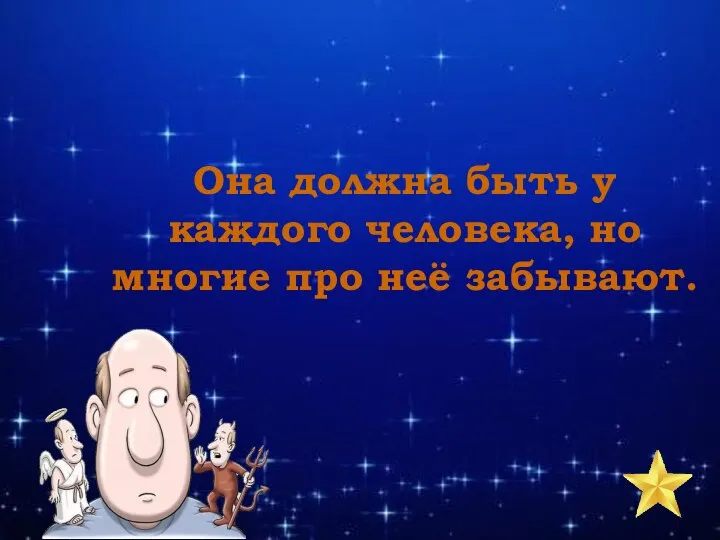 Она должна быть у каждого человека, но многие про неё забывают.